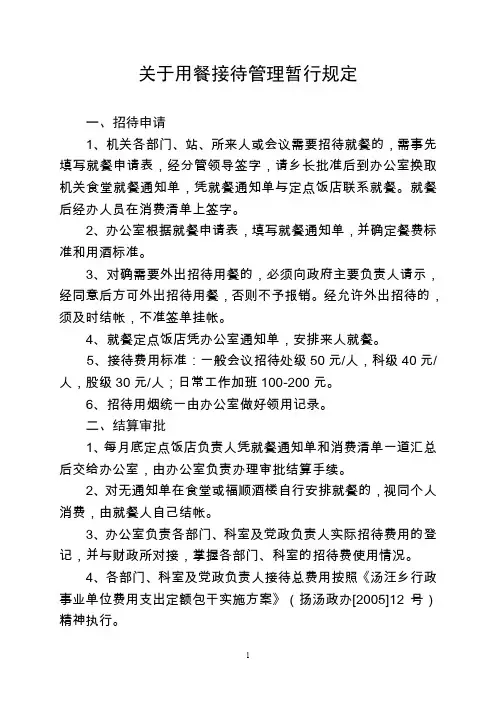 关于用餐接待管理暂行规定

一、招待申请

1、机关各部门、站、所来人或会议需要招待就餐的，需事先填写就餐申请表，经分管领导签字，请乡长批准后到办公室换取机关食堂就餐通知单，凭就餐通知单与定点饭店联系就餐。就餐后经办人员在消费清单上签字。

2、办公室根据就餐申请表，填写就餐通知单，并确定餐费标准和用酒标准。

3、对确需要外出招待用餐的，必须向政府主要负责人请示，经同意后方可外出招待用餐，否则不予报销。经允许外出招待的，须及时结帐，不准签单挂帐。

4、就餐定点饭店凭办公室通知单，安排来人就餐。

5、接待费用标准：一般会议招待处级 50 元/人，科级 40 元/人，股级 30 元/人；日常工作加班 100-200 元。

6、招待用烟统一由办公室做好领用记录。

二、结算审批

1、每月底定点饭店负责人凭就餐通知单和消费清单一道汇总后交给办公室，由办公室负责办理审批结算手续。

2、对无通知单在食堂或福顺酒楼自行安排就餐的，视同个人消费，由就餐人自己结帐。

3、办公室负责各部门、科室及党政负责人实际招待费用的登记，并与财政所对接，掌握各部门、科室的招待费使用情况。

4、各部门、科室及党政负责人接待总费用按照《汤汪乡行政事业单位费用支出定额包干实施方案》（扬汤政办[2005]12 号）精神执行。

1